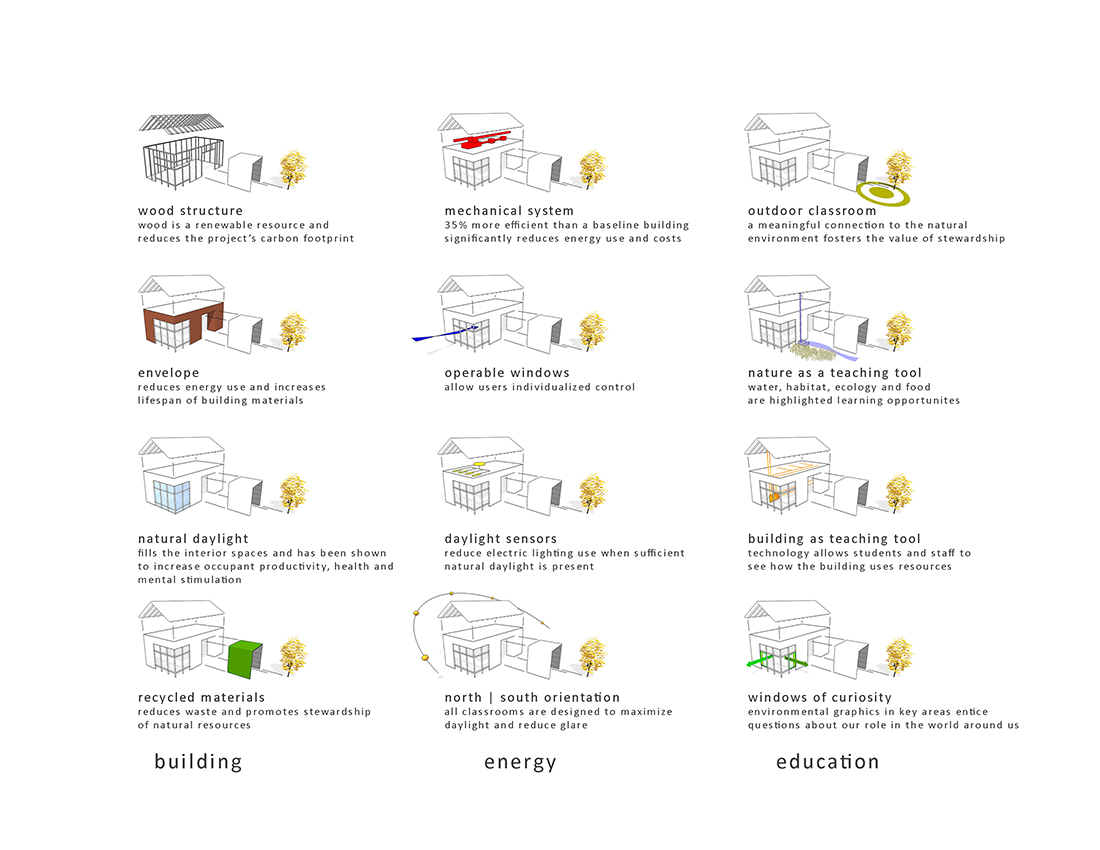 wood structure
wood is a renewable resource and reduces the project's carbon footprint

envelope
reduces energy use and increases lifespan of building materials

natural daylight
fills the interior spaces and has been shown to increase occupant productivity, health and mental stimulation

recycled materials
reduces waste and promotes stewardship of natural resources

building

mechanical system
35% more efficient than a baseline building significantly reduces energy use and costs

operable windows
allow users individualized control

daylight sensors
reduce electric lighting use when sufficient natural daylight is present

north | south orientation
all classrooms are designed to maximize daylight and reduce glare

energy

outdoor classroom
a meaningful connection to the natural environment fosters the value of stewardship

nature as a teaching tool
water, habitat, ecology and food are highlighted learning opportunites

building as teaching tool
technology allows students and staff to see how the building uses resources

windows of curiosity
environmental graphics in key areas entice questions about our role in the world around us

education